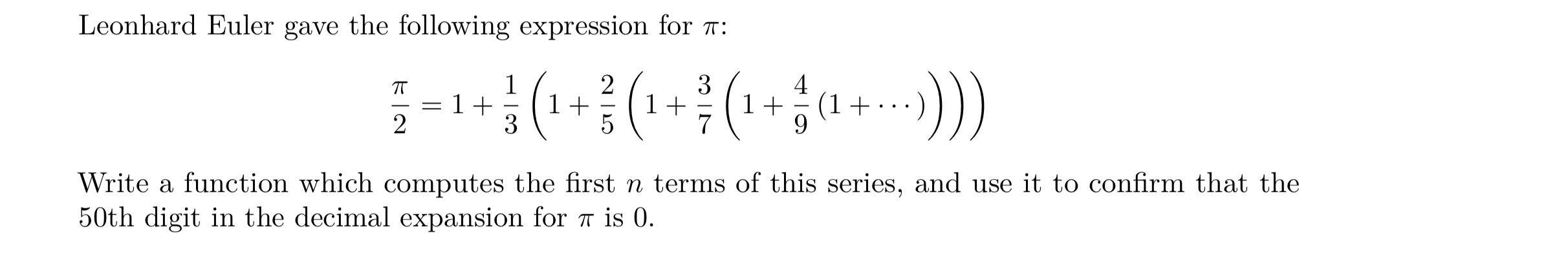 Leonhard Euler gave the following expression for $\pi$:

$$\frac{\pi}{2} = 1 + \frac{1}{3}\left(1 + \frac{2}{5}\left(1 + \frac{3}{7}\left(1 + \frac{4}{9}\left(1 + \cdots\right)\right)\right)\right)$$

Write a function which computes the first $n$ terms of this series, and use it to confirm that the 50th digit in the decimal expansion for $\pi$ is 0.